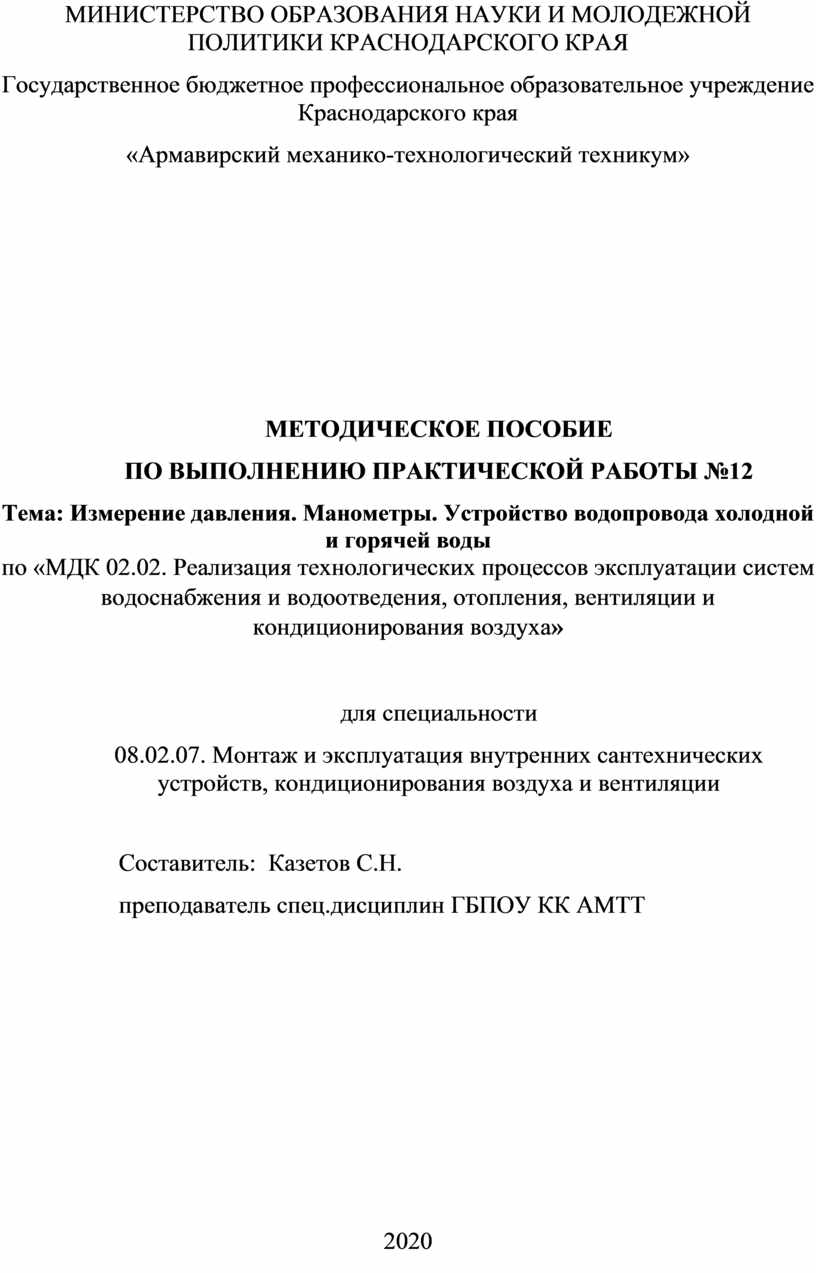 МИНИСТЕРСТВО ОБРАЗОВАНИЯ НАУКИ И МОЛОДЕЖНОЙ ПОЛИТИКИ КРАСНОДАРСКОГО КРАЯ

Государственное бюджетное профессиональное образовательное учреждение Краснодарского края

«Армавирский механико-технологический техникум»

МЕТОДИЧЕСКОЕ ПОСОБИЕ

ПО ВЫПОЛНЕНИЮ ПРАКТИЧЕСКОЙ РАБОТЫ №12

Тема: Измерение давления. Манометры. Устройство водопровода холодной и горячей воды

по «МДК 02.02. Реализация технологических процессов эксплуатации систем водоснабжения и водоотведения, отопления, вентиляции и кондиционирования воздуха»

для специальности

08.02.07. Монтаж и эксплуатация внутренних сантехнических устройств, кондиционирования воздуха и вентиляции

Составитель: Казетов С.Н.

преподаватель спец.дисциплин ГБПОУ КК АМТТ

2020